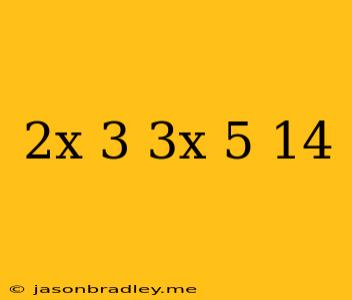 2x 3 3x 5 14

© jasonbradley.me